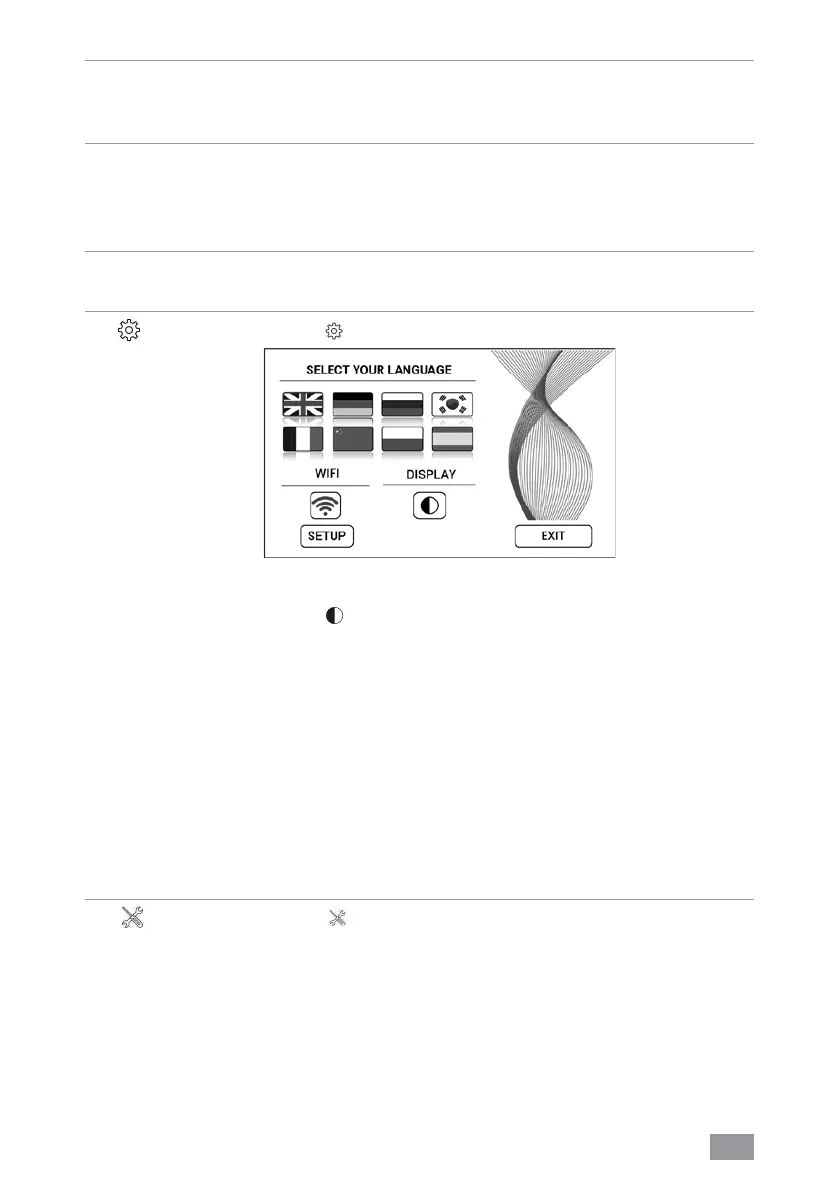 SELECT YOUR LANGUAGE

WIFI

DISPLAY

SETUP

EXIT